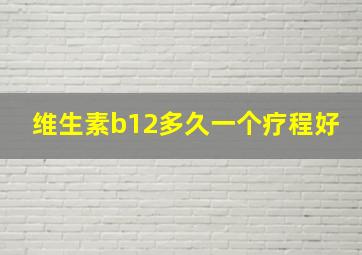 维生素b12多久一个疗程好